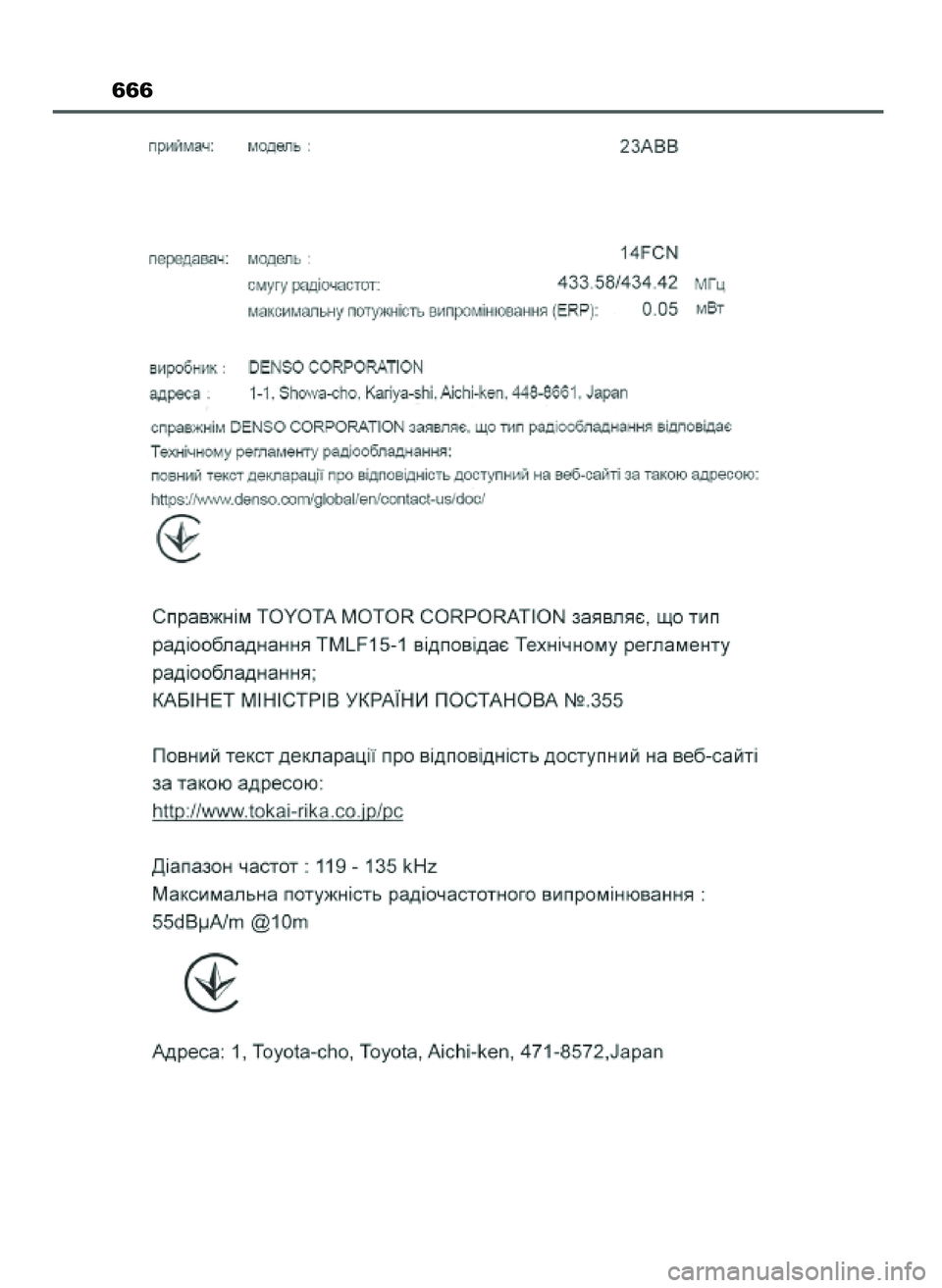 666

приймач: модель : 23ABB

передавач: модель : 14FCN

смугу радіочастот: 433.58/434.42 МГц

максимальну потужність випромінювання (ERP): 0.05 мВт

виробник : DENSO CORPORATION

адреса : 1-1, Showa-cho, Kariya-shi, Aichi-ken, 448-8661, Japan

справжнім DENSO CORPORATION заявляє, що тип радіообладнання відповідає Технічному регламенту радіообладнання;

повний текст декларації про відповідність доступний на веб-сайті за такою адресою: https://www.denso.com/global/en/contact-us/doc/

Справжнім TOYOTA MOTOR CORPORATION заявляє, що тип радіообладнання TMLF15-1 відповідає Технічному регламенту радіообладнання;
КАБІНЕТ МІНІСТРІВ УКРАЇНИ ПОСТАНОВА №.355

Повний текст декларації про відповідність доступний на веб-сайті за такою адресою:
http://www.tokai-rika.co.jp/pc

Діапазон частот : 119 - 135 kHz
Максимальна потужність радіочастотного випромінювання :
55dBµA/m @10m

Адреса: 1, Toyota-cho, Toyota, Aichi-ken, 471-8572,Japan

carmanualsonline.info